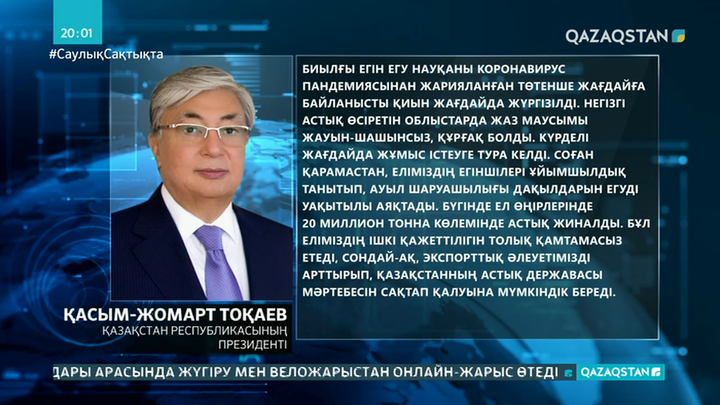 20:01
#СаулықСақтықта

QAZAQSTAN

БИЫЛҒЫ ЕГІН ЕГУ НАУҚАНЫ КОРОНАВИРУС ПАНДЕМИЯСЫНАН ЖАРИЯЛАНҒАН ТӨТЕНШЕ ЖАҒДАЙҒА БАЙЛАНЫСТЫ ҚИЫН ЖАҒДАЙДА ЖҮРГІЗІЛДІ. НЕГІЗГІ АСТЫҚ ӨСІРЕТІН ОБЛЫСТАРДА ЖАЗ МАУСЫМЫ ЖАУЫН-ШАШЫНСЫЗ, ҚҰРҒАҚ БОЛДЫ. КҮРДЕЛІ ЖАҒДАЙДА ЖҰМЫС ІСТЕУГЕ ТУРА КЕЛДІ. СОҒАН ҚАРАМАСТАН, ЕЛІМІЗДІҢ ЕГІНШІЛЕРІ ҰЙЫМШЫЛДЫҚ ТАНЫТЫП, АУЫЛ ШАРУАШЫЛЫҒЫ ДАҚЫЛДАРЫН ЕГУДІ УАҚЫТЫЛЫ АЯҚТАДЫ. БҮГІНДЕ ЕЛ ӨҢІРЛЕРІНДЕ 20 МИЛЛИОН ТОННА КӨЛЕМІНДЕ АСТЫҚ ЖИНАЛДЫ. БҰЛ ЕЛІМІЗДІҢ ІШКІ ҚАЖЕТТІЛІГІН ТОЛЫҚ ҚАМТАМАСЫЗ ЕТЕДІ, СОНДАЙ-АҚ, ЭКСПОРТТЫҚ ӘЛЕУЕТІМІЗДІ АРТТЫРЫП, ҚАЗАҚСТАННЫҢ АСТЫҚ ДЕРЖАВАСЫ МӘРТЕБЕСІН САҚТАП ҚАЛУЫНА МҮМКІНДІК БЕРЕДІ.

ҚАСЫМ-ЖОМАРТ ТОҚАЕВ
ҚАЗАҚСТАН РЕСПУБЛИКАСЫНЫҢ ПРЕЗИДЕНТІ

ДАРЫ АРАСЫНДА ЖҮГІРУ МЕН ВЕЛОЖАРЫСТАН ОНЛАЙН-ЖАРЫС ӨТЕДІ
QAZAQSTAN